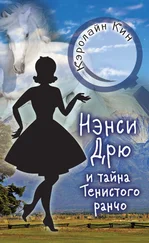 Кэролайн Кин

Нэнси Дрю
и тайна Тенистого ранчо